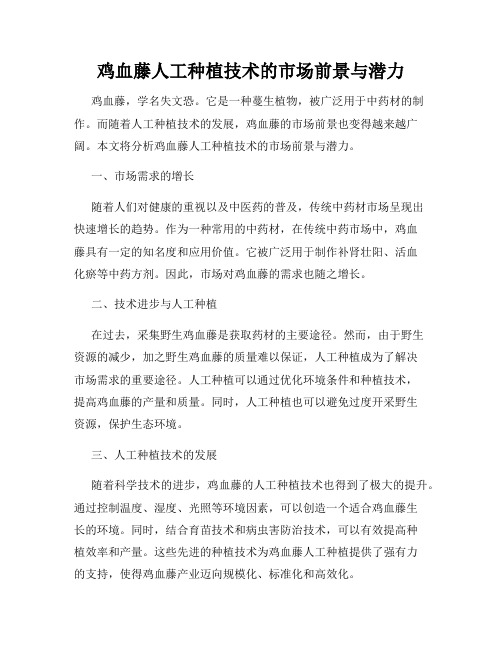 鸡血藤人工种植技术的市场前景与潜力

鸡血藤，学名失文恐。它是一种蔓生植物，被广泛用于中药材的制作。而随着人工种植技术的发展，鸡血藤的市场前景也变得越来越广阔。本文将分析鸡血藤人工种植技术的市场前景与潜力。

一、市场需求的增长

随着人们对健康的重视以及中医药的普及，传统中药材市场呈现出快速增长的趋势。作为一种常用的中药材，在传统中药市场中，鸡血藤具有一定的知名度和应用价值。它被广泛用于制作补肾壮阳、活血化瘀等中药方剂。因此，市场对鸡血藤的需求也随之增长。

二、技术进步与人工种植

在过去，采集野生鸡血藤是获取药材的主要途径。然而，由于野生资源的减少，加之野生鸡血藤的质量难以保证，人工种植成为了解决市场需求的重要途径。人工种植可以通过优化环境条件和种植技术，提高鸡血藤的产量和质量。同时，人工种植也可以避免过度开采野生资源，保护生态环境。

三、人工种植技术的发展

随着科学技术的进步，鸡血藤的人工种植技术也得到了极大的提升。通过控制温度、湿度、光照等环境因素，可以创造一个适合鸡血藤生长的环境。同时，结合育苗技术和病虫害防治技术，可以有效提高种植效率和产量。这些先进的种植技术为鸡血藤人工种植提供了强有力的支持，使得鸡血藤产业迈向规模化、标准化和高效化。